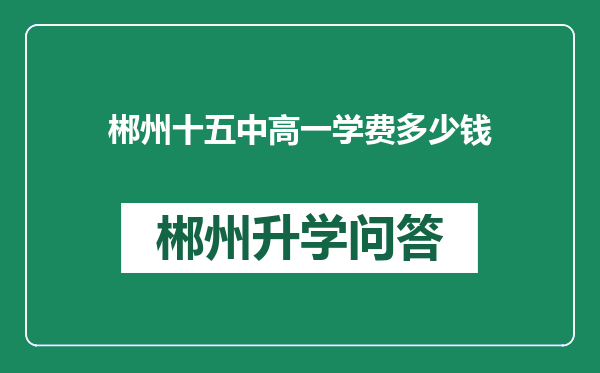 郴州十五中高一学费多少钱

郴州升学问答